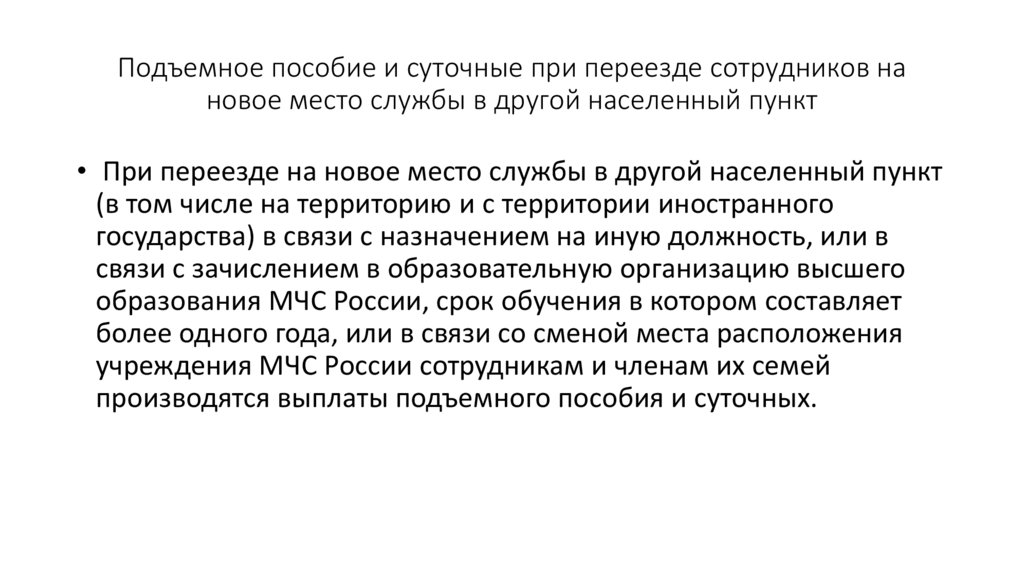 Подъемное пособие и суточные при переезде сотрудников на новое место службы в другой населенный пункт

• При переезде на новое место службы в другой населенный пункт (в том числе на территорию и с территории иностранного государства) в связи с назначением на иную должность, или в связи с зачислением в образовательную организацию высшего образования МЧС России, срок обучения в котором составляет более одного года, или в связи со сменой места расположения учреждения МЧС России сотрудникам и членам их семей производятся выплаты подъемного пособия и суточных.